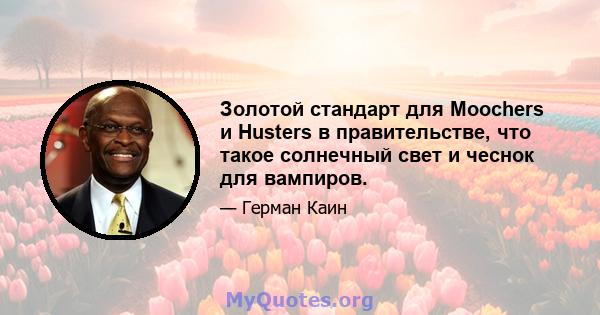 Золотой стандарт для Moochers и Husters в правительстве, что такое солнечный свет и чеснок для вампиров.

— Герман Каин

MyQuotes.org